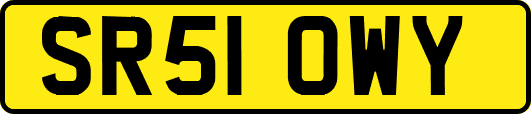 SR51 OWY